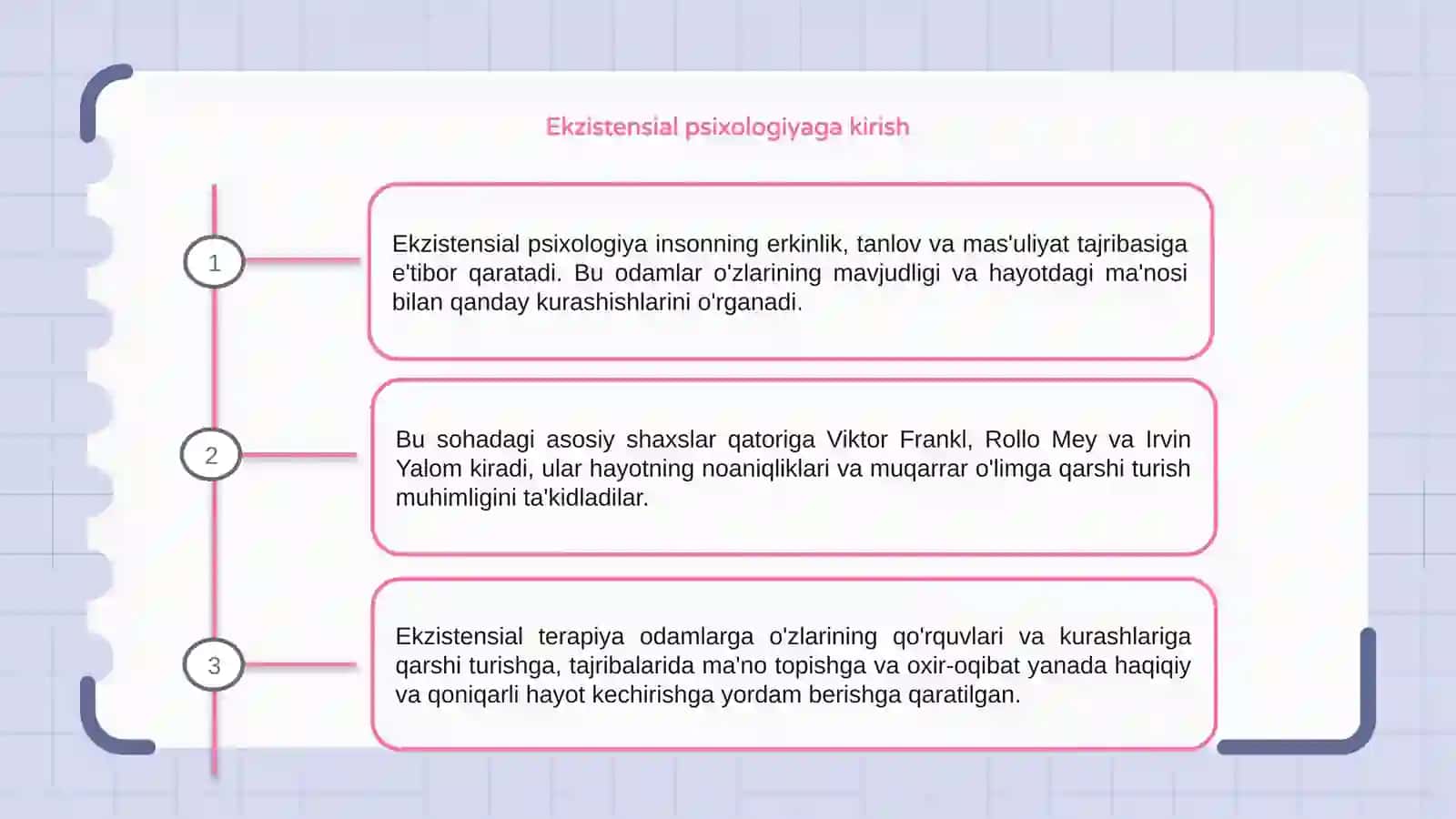 Ekzistensial psixologiyaga kirish

1

Ekzistensial psixologiya insonning erkinlik, tanlov va mas'uliyat tajribasiga e'tibor qaratadi. Bu odamlar o'zlarining mavjudligi va hayotdagi ma'nosi bilan qanday kurashishlarini o'rganadi.

2

Bu sohadagi asosiy shaxslar qatoriga Viktor Frankl, Rollo Mey va Irvin Yalom kiradi, ular hayotning noaniqliklari va muqarrar o'limga qarshi turish muhimligini ta'kidladilar.

3

Ekzistensial terapiya odamlarga o'zlarining qo'rquvlari va kurashlariga qarshi turishga, tajribalarida ma'no topishga va oxir-oqibat yanada haqiqiy va qoniqarli hayot kechirishga yordam berishga qaratilgan.